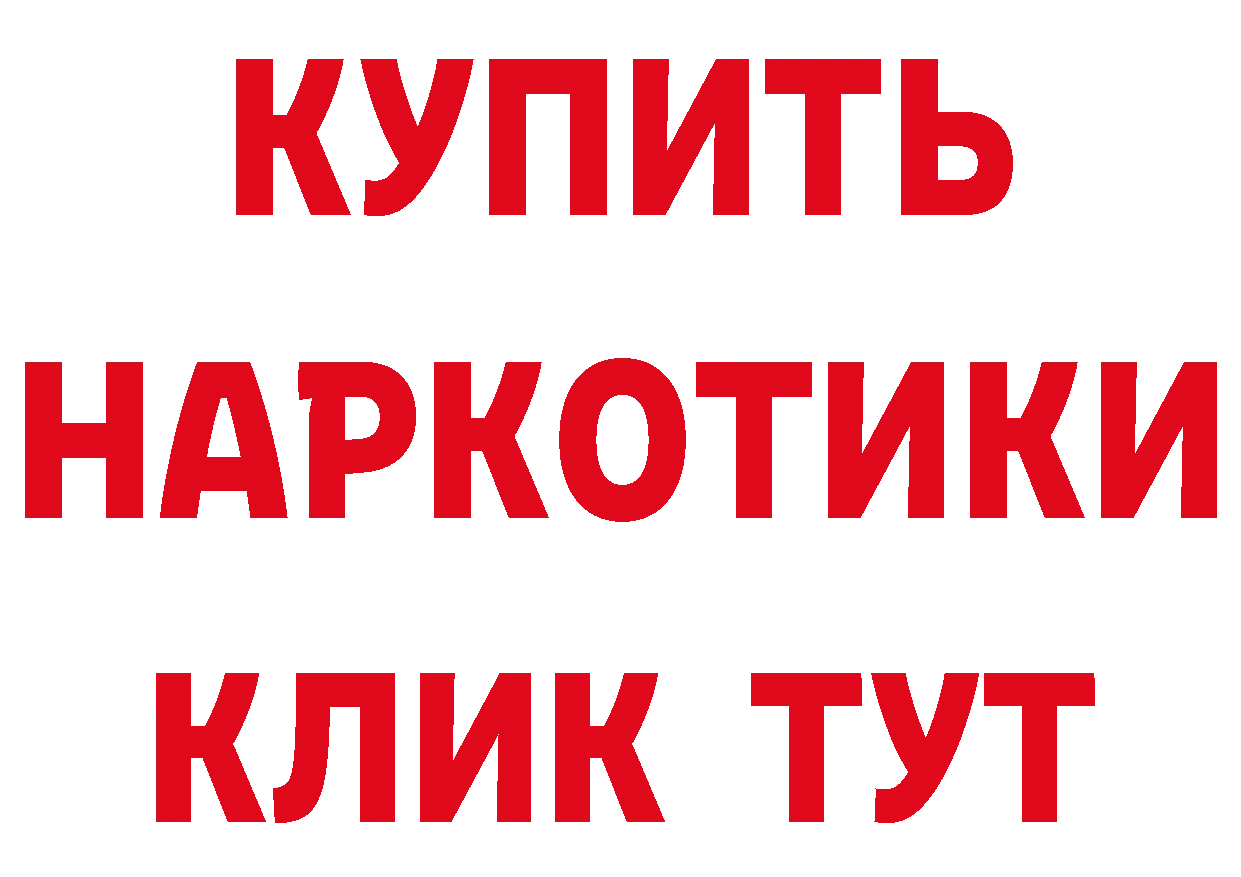 КУПИТЬ
НАРКОТИКИ
КЛИК ТУТ